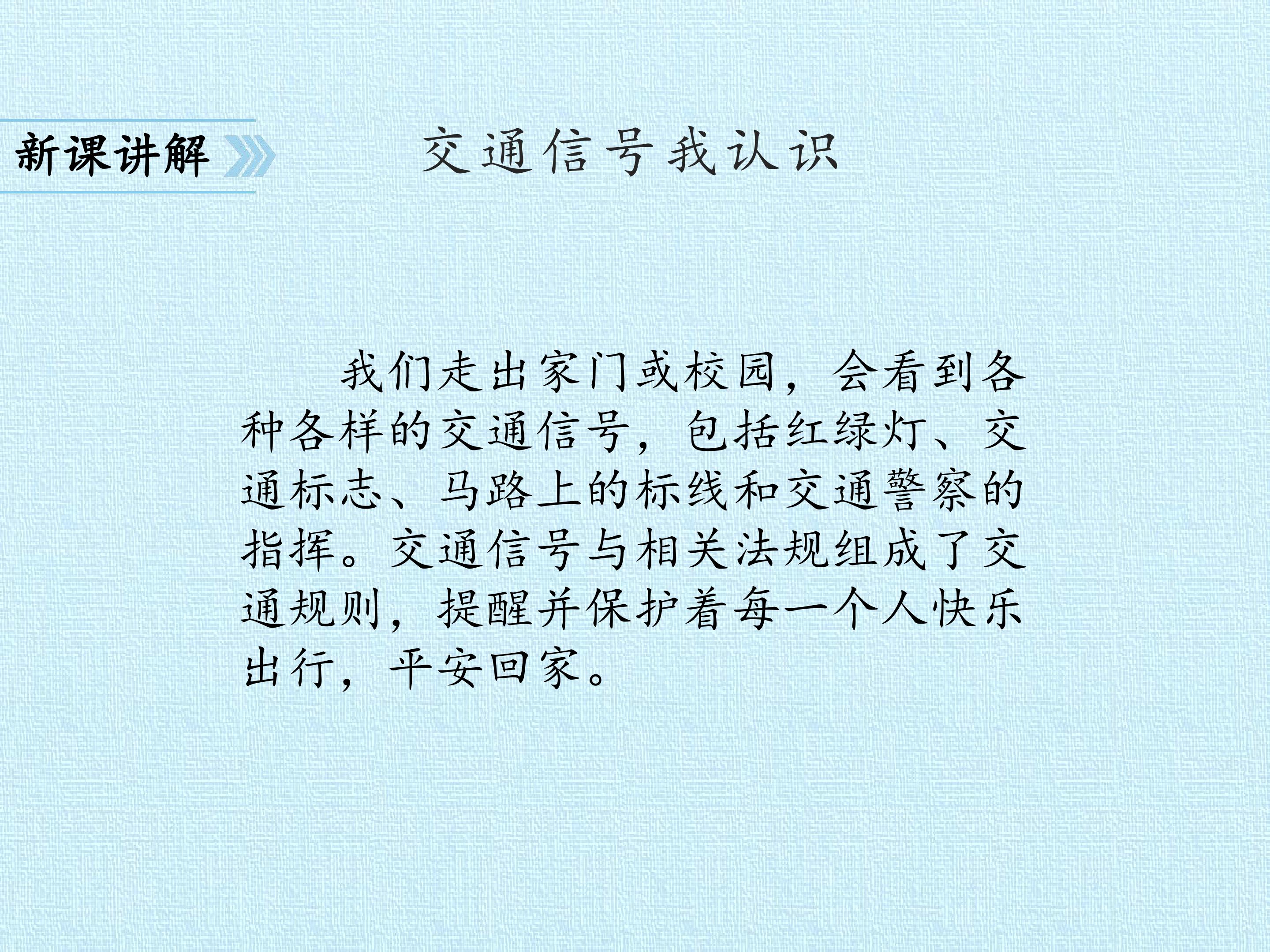 新课讲解

交通信号我认识

我们走出家门或校园，会看到各种各样的交通信号，包括红绿灯、交通标志、马路上的标线和交通警察的指挥。交通信号与相关法规组成了交通规则，提醒并保护着每一个人快乐出行，平安回家。